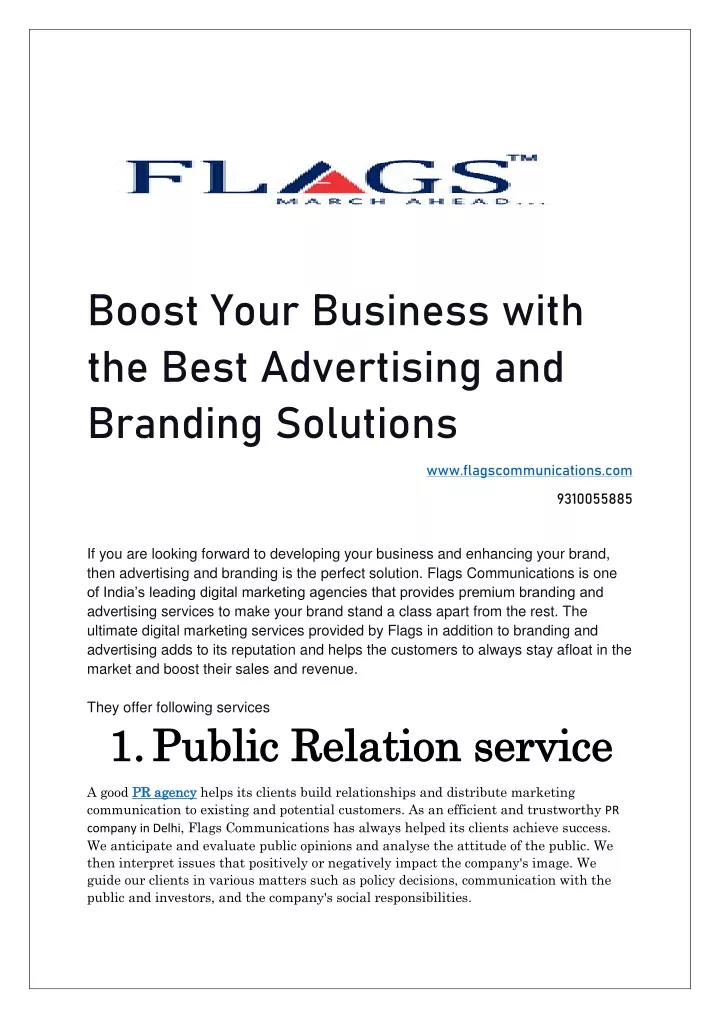 FLAGS™
MARCH AHEAD...

Boost Your Business with the Best Advertising and Branding Solutions

www.flagscommunications.com

9310055885

If you are looking forward to developing your business and enhancing your brand, then advertising and branding is the perfect solution. Flags Communications is one of India's leading digital marketing agencies that provides premium branding and advertising services to make your brand stand a class apart from the rest. The ultimate digital marketing services provided by Flags in addition to branding and advertising adds to its reputation and helps the customers to always stay afloat in the market and boost their sales and revenue.

They offer following services

1. Public Relation service

A good PR agency helps its clients build relationships and distribute marketing communication to existing and potential customers. As an efficient and trustworthy PR company in Delhi, Flags Communications has always helped its clients achieve success. We anticipate and evaluate public opinions and analyse the attitude of the public. We then interpret issues that positively or negatively impact the company's image. We guide our clients in various matters such as policy decisions, communication with the public and investors, and the company's social responsibilities.